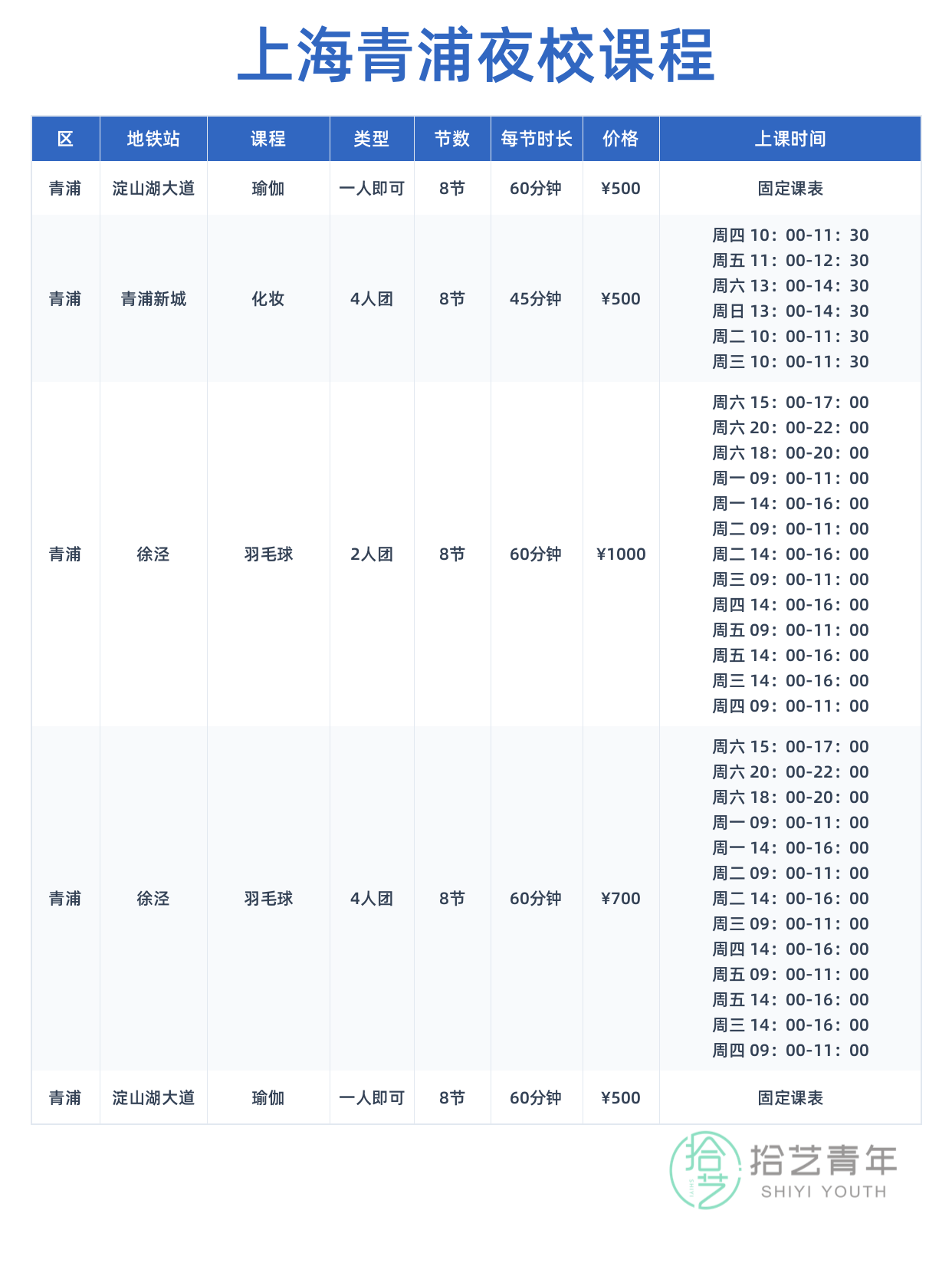 上海青浦夜校课程

| 区 | 地铁站 | 课程 | 类型 | 节数 | 每节时长 | 价格 | 上课时间 |
|---|---|---|---|---|---|---|---|
| 青浦 | 淀山湖大道 | 瑜伽 | 一人即可 | 8节 | 60分钟 | ¥500 | 固定课表 |
| 青浦 | 青浦新城 | 化妆 | 4人团 | 8节 | 45分钟 | ¥500 | 周四10：00-11：30 周五11：00-12：30 周六13：00-14：30 周日13：00-14：30 周二10：00-11：30 周三10：00-11：30 |
| 青浦 | 徐泾 | 羽毛球 | 2人团 | 8节 | 60分钟 | ¥1000 | 周六15：00-17：00 周六20：00-22：00 周六18：00-20：00 周一09：00-11：00 周一14：00-16：00 周二09：00-11：00 周二14：00-16：00 周三09：00-11：00 周四14：00-16：00 周五09：00-11：00 周五14：00-16：00 周三14：00-16：00 周四09：00-11：00 |
| 青浦 | 徐泾 | 羽毛球 | 4人团 | 8节 | 60分钟 | ¥700 | 周六15：00-17：00 周六20：00-22：00 周六18：00-20：00 周一09：00-11：00 周一14：00-16：00 周二09：00-11：00 周二14：00-16：00 周三09：00-11：00 周四14：00-16：00 周五09：00-11：00 周五14：00-16：00 周三14：00-16：00 周四09：00-11：00 |
| 青浦 | 淀山湖大道 | 瑜伽 | 一人即可 | 8节 | 60分钟 | ¥500 | 固定课表 |

拾艺青年
SHIYI YOUTH